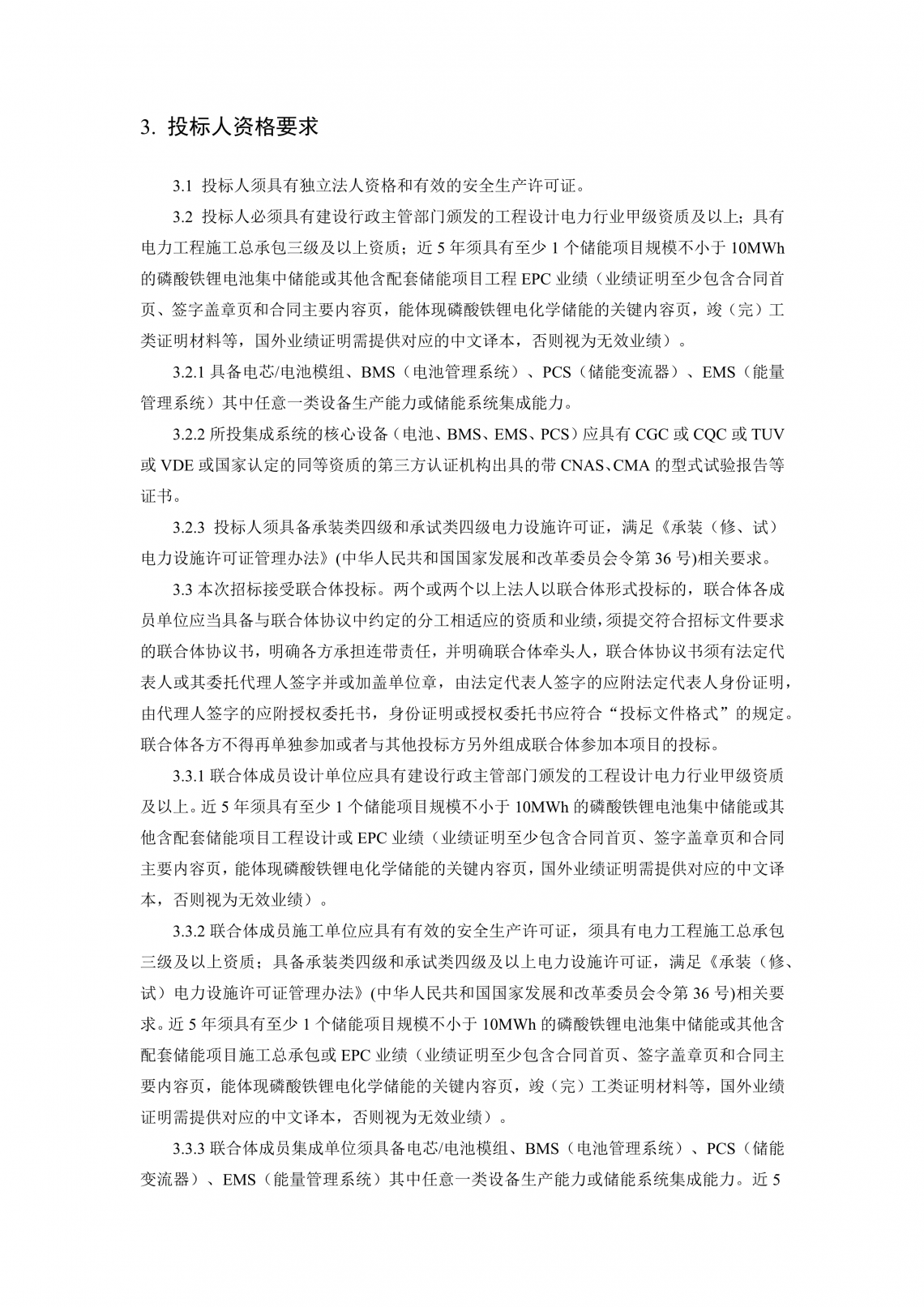 3. 投标人资格要求

3.1 投标人须具有独立法人资格和有效的安全生产许可证。

3.2 投标人必须具有建设行政主管部门颁发的工程设计电力行业甲级资质及以上；具有电力工程施工总承包三级及以上资质；近 5 年须具有至少 1 个储能项目规模不小于 10MWh 的磷酸铁锂电池集中储能或其他含配套储能项目工程 EPC 业绩（业绩证明至少包含合同首页、签字盖章页和合同主要内容页，能体现磷酸铁锂电化学储能的关键内容页，竣（完）工类证明材料等，国外业绩证明需提供对应的中文译本，否则视为无效业绩）。

3.2.1 具备电芯/电池模组、BMS（电池管理系统）、PCS（储能变流器）、EMS（能量管理系统）其中任意一类设备生产能力或储能系统集成能力。

3.2.2 所投集成系统的核心设备（电池、BMS、EMS、PCS）应具有 CGC 或 CQC 或 TUV 或 VDE 或国家认定的同等资质的第三方认证机构出具的带 CNAS、CMA 的型式试验报告等证书。

3.2.3 投标人须具备承装类四级和承试类四级电力设施许可证，满足《承装（修、试）电力设施许可证管理办法》(中华人民共和国国家发展和改革委员会令第 36 号)相关要求。

3.3 本次招标接受联合体投标。两个或两个以上法人以联合体形式投标的，联合体各成员单位应当具备与联合体协议中约定的分工相适应的资质和业绩，须提交符合招标文件要求的联合体协议书，明确各方承担连带责任，并明确联合体牵头人，联合体协议书须有法定代表人或其委托代理人签字并或加盖单位章，由法定代表人签字的应附法定代表人身份证明，由代理人签字的应附授权委托书，身份证明或授权委托书应符合“投标文件格式”的规定。联合体各方不得再单独参加或者与其他投标方另外组成联合体参加本项目的投标。

3.3.1 联合体成员设计单位应具有建设行政主管部门颁发的工程设计电力行业甲级资质及以上。近 5 年须具有至少 1 个储能项目规模不小于 10MWh 的磷酸铁锂电池集中储能或其他含配套储能项目工程设计或 EPC 业绩（业绩证明至少包含合同首页、签字盖章页和合同主要内容页，能体现磷酸铁锂电化学储能的关键内容页，国外业绩证明需提供对应的中文译本，否则视为无效业绩）。

3.3.2 联合体成员施工单位应具有有效的安全生产许可证，须具有电力工程施工总承包三级及以上资质；具备承装类四级和承试类四级及以上电力设施许可证，满足《承装（修、试）电力设施许可证管理办法》(中华人民共和国国家发展和改革委员会令第 36 号)相关要求。近 5 年须具有至少 1 个储能项目规模不小于 10MWh 的磷酸铁锂电池集中储能或其他含配套储能项目施工总承包或 EPC 业绩（业绩证明至少包含合同首页、签字盖章页和合同主要内容页，能体现磷酸铁锂电化学储能的关键内容页，竣（完）工类证明材料等，国外业绩证明需提供对应的中文译本，否则视为无效业绩）。

3.3.3 联合体成员集成单位须具备电芯/电池模组、BMS（电池管理系统）、PCS（储能变流器）、EMS（能量管理系统）其中任意一类设备生产能力或储能系统集成能力。近 5